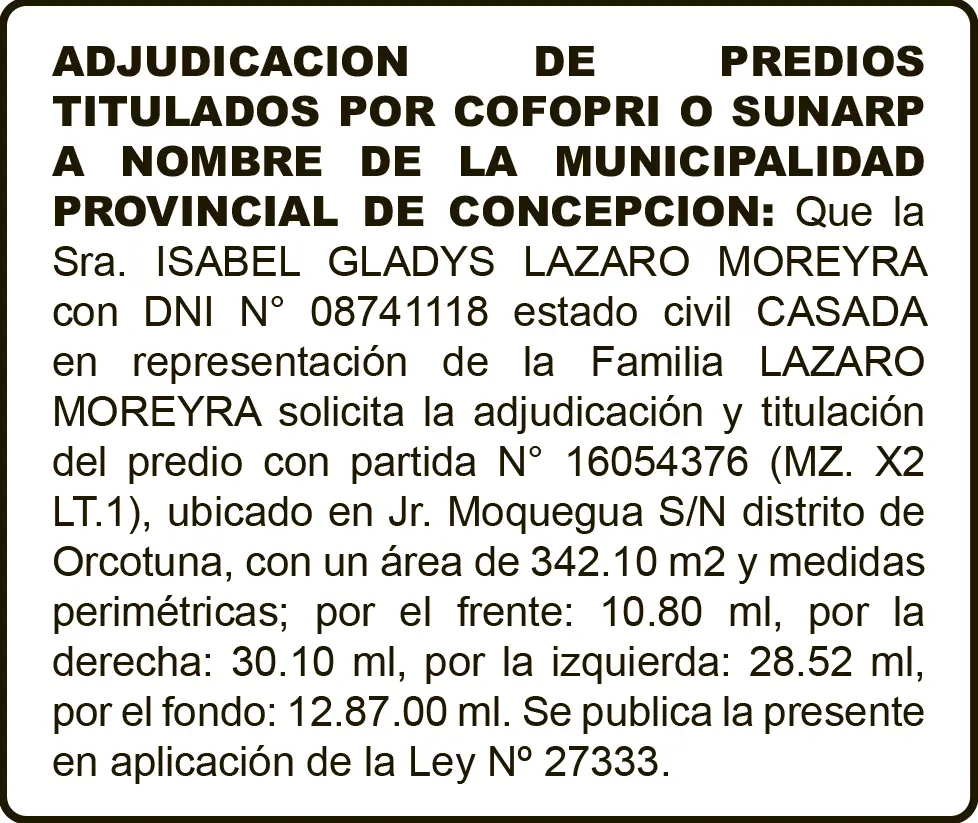 ADJUDICACION DE PREDIOS TITULADOS POR COFOPRI O SUNARP A NOMBRE DE LA MUNICIPALIDAD PROVINCIAL DE CONCEPCION: Que la Sra. ISABEL GLADYS LAZARO MOREYRA con DNI N° 08741118 estado civil CASADA en representación de la Familia LAZARO MOREYRA solicita la adjudicación y titulación del predio con partida N° 16054376 (MZ. X2 LT.1), ubicado en Jr. Moquegua S/N distrito de Orcotuna, con un área de 342.10 m2 y medidas perimétricas; por el frente: 10.80 ml, por la derecha: 30.10 ml, por la izquierda: 28.52 ml, por el fondo: 12.87.00 ml. Se publica la presente en aplicación de la Ley Nº 27333.